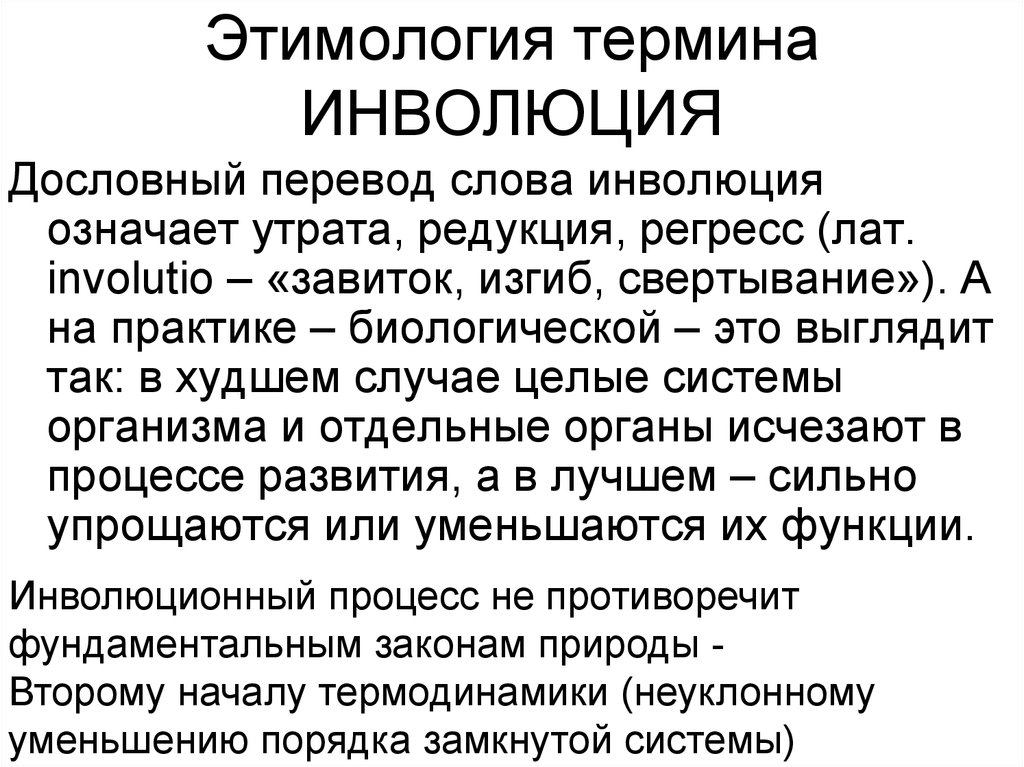 Этимология термина ИНВОЛЮЦИЯ

Дословный перевод слова инволюция означает утрата, редукция, регресс (лат. involutio – «завиток, изгиб, свертывание»). А на практике – биологической – это выглядит так: в худшем случае целые системы организма и отдельные органы исчезают в процессе развития, а в лучшем – сильно упрощаются или уменьшаются их функции.

Инволюционный процесс не противоречит фундаментальным законам природы - Второму началу термодинамики (неуклонному уменьшению порядка замкнутой системы)